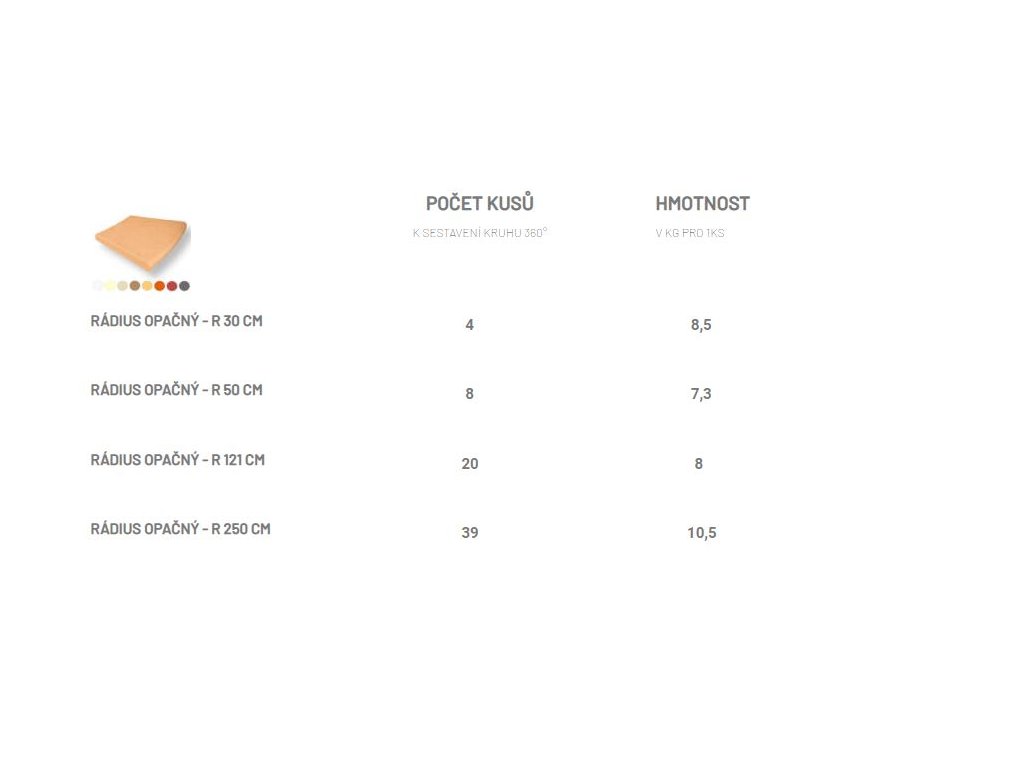 |  | POČET KUSŮ K SESTAVENÍ KRUHU 360° | HMOTNOST V KG PRO 1KS |
|---|---|---|
| RÁDIUS OPAČNÝ - R 30 CM | 4 | 8,5 |
| RÁDIUS OPAČNÝ - R 50 CM | 8 | 7,3 |
| RÁDIUS OPAČNÝ - R 121 CM | 20 | 8 |
| RÁDIUS OPAČNÝ - R 250 CM | 39 | 10,5 |